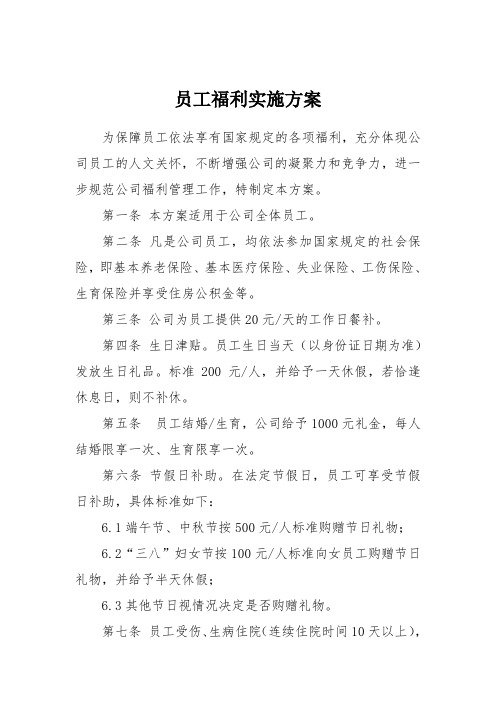 员工福利实施方案

为保障员工依法享有国家规定的各项福利，充分体现公司员工的人文关怀，不断增强公司的凝聚力和竞争力，进一步规范公司福利管理工作，特制定本方案。

第一条 本方案适用于公司全体员工。

第二条 凡是公司员工，均依法参加国家规定的社会保险，即基本养老保险、基本医疗保险、失业保险、工伤保险、生育保险并享受住房公积金等。

第三条 公司为员工提供20元/天的工作日餐补。

第四条 生日津贴。员工生日当天（以身份证日期为准）发放生日礼品。标准 200 元/人，并给予一天休假，若恰逢休息日，则不补休。

第五条 员工结婚/生育，公司给予1000元礼金，每人结婚限享一次、生育限享一次。

第六条 节假日补助。在法定节假日，员工可享受节假日补助，具体标准如下：

6.1 端午节、中秋节按500元/人标准购赠节日礼物；

6.2“三八”妇女节按100元/人标准向女员工购赠节日礼物，并给予半天休假；

6.3 其他节日视情况决定是否购赠礼物。

第七条 员工受伤、生病住院(连续住院时间10天以上)，